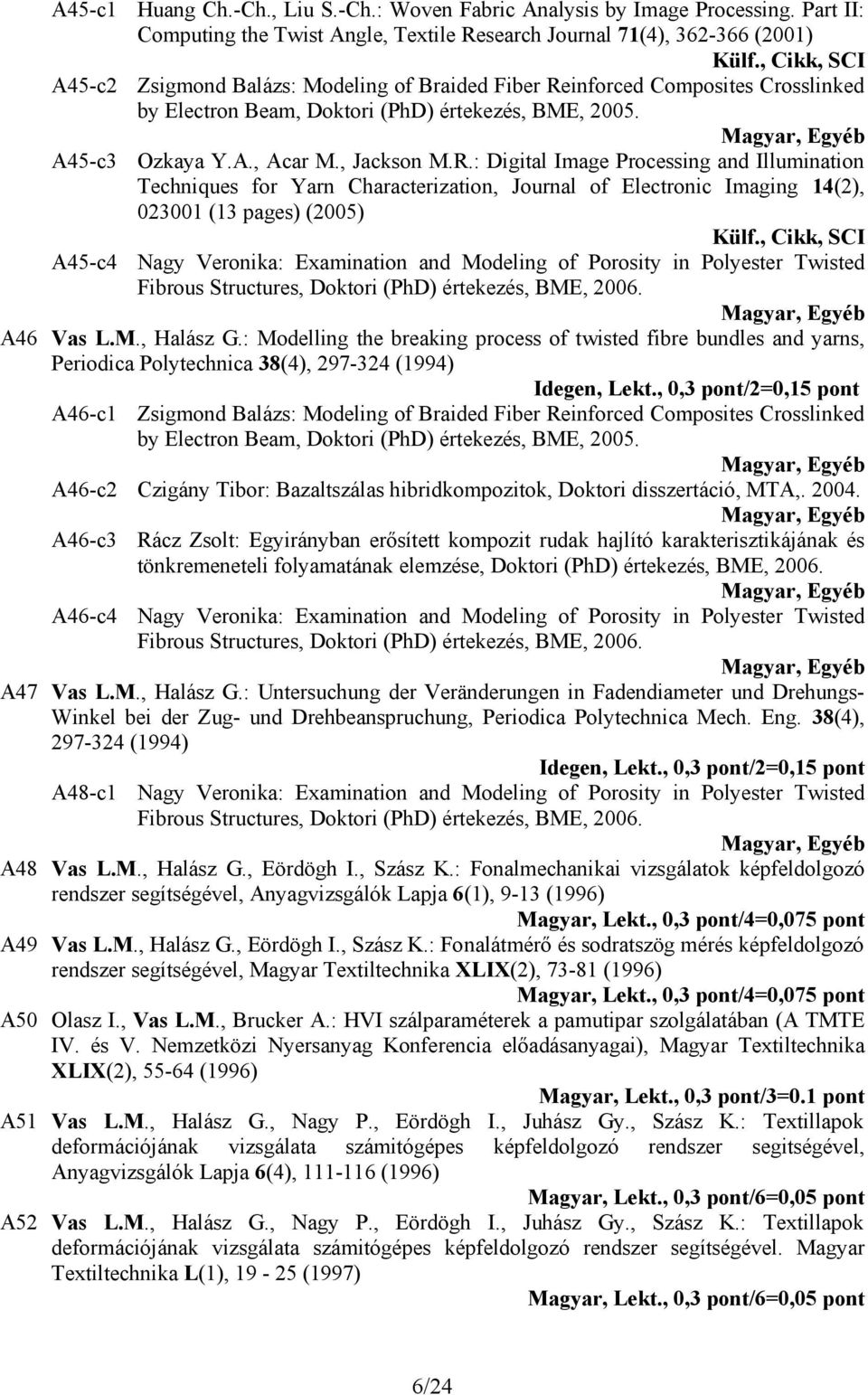 A45-c1 Huang Ch.-Ch., Liu S.-Ch.: Woven Fabric Analysis by Image Processing. Part II: Computing the Twist Angle, Textile Research Journal 71(4), 362-366 (2001)

Külf., Cikk, SCI

A45-c2 Zsigmond Balázs: Modeling of Braided Fiber Reinforced Composites Crosslinked by Electron Beam, Doktori (PhD) értekezés, BME, 2005.

Magyar, Egyéb

A45-c3 Ozkaya Y.A., Acar M., Jackson M.R.: Digital Image Processing and Illumination Techniques for Yarn Characterization, Journal of Electronic Imaging 14(2), 023001 (13 pages) (2005)

Külf., Cikk, SCI

A45-c4 Nagy Veronika: Examination and Modeling of Porosity in Polyester Twisted Fibrous Structures, Doktori (PhD) értekezés, BME, 2006.

Magyar, Egyéb

A46 Vas L.M., Halász G.: Modelling the breaking process of twisted fibre bundles and yarns, Periodica Polytechnica 38(4), 297-324 (1994)

Idegen, Lekt., 0,3 pont/2=0,15 pont

A46-c1 Zsigmond Balázs: Modeling of Braided Fiber Reinforced Composites Crosslinked by Electron Beam, Doktori (PhD) értekezés, BME, 2005.

Magyar, Egyéb

A46-c2 Czigány Tibor: Bazaltszálas hibridkompozitok, Doktori disszertáció, MTA,. 2004.

Magyar, Egyéb

A46-c3 Rácz Zsolt: Egyirányban erősített kompozit rudak hajlító karakterisztikájának és tönkremeneteli folyamatának elemzése, Doktori (PhD) értekezés, BME, 2006.

Magyar, Egyéb

A46-c4 Nagy Veronika: Examination and Modeling of Porosity in Polyester Twisted Fibrous Structures, Doktori (PhD) értekezés, BME, 2006.

Magyar, Egyéb

A47 Vas L.M., Halász G.: Untersuchung der Veränderungen in Fadendiameter und Drehungs-Winkel bei der Zug- und Drehbeanspruchung, Periodica Polytechnica Mech. Eng. 38(4), 297-324 (1994)

Idegen, Lekt., 0,3 pont/2=0,15 pont

A48-c1 Nagy Veronika: Examination and Modeling of Porosity in Polyester Twisted Fibrous Structures, Doktori (PhD) értekezés, BME, 2006.

Magyar, Egyéb

A48 Vas L.M., Halász G., Eördögh I., Szász K.: Fonalmechanikai vizsgálatok képfeldolgozó rendszer segítségével, Anyagvizsgálók Lapja 6(1), 9-13 (1996)

Magyar, Lekt., 0,3 pont/4=0,075 pont

A49 Vas L.M., Halász G., Eördögh I., Szász K.: Fonalátmérő és sodratszög mérés képfeldolgozó rendszer segítségével, Magyar Textiltechnika XLIX(2), 73-81 (1996)

Magyar, Lekt., 0,3 pont/4=0,075 pont

A50 Olasz I., Vas L.M., Brucker A.: HVI szálparaméterek a pamutipar szolgálatában (A TMTE IV. és V. Nemzetközi Nyersanyag Konferencia előadásanyagai), Magyar Textiltechnika XLIX(2), 55-64 (1996)

Magyar, Lekt., 0,3 pont/3=0.1 pont

A51 Vas L.M., Halász G., Nagy P., Eördögh I., Juhász Gy., Szász K.: Textillapok deformációjának vizsgálata számitógépes képfeldolgozó rendszer segitségével, Anyagvizsgálók Lapja 6(4), 111-116 (1996)

Magyar, Lekt., 0,3 pont/6=0,05 pont

A52 Vas L.M., Halász G., Nagy P., Eördögh I., Juhász Gy., Szász K.: Textillapok deformációjának vizsgálata számitógépes képfeldolgozó rendszer segitségével. Magyar Textiltechnika L(1), 19 - 25 (1997)

Magyar, Lekt., 0,3 pont/6=0,05 pont

6/24